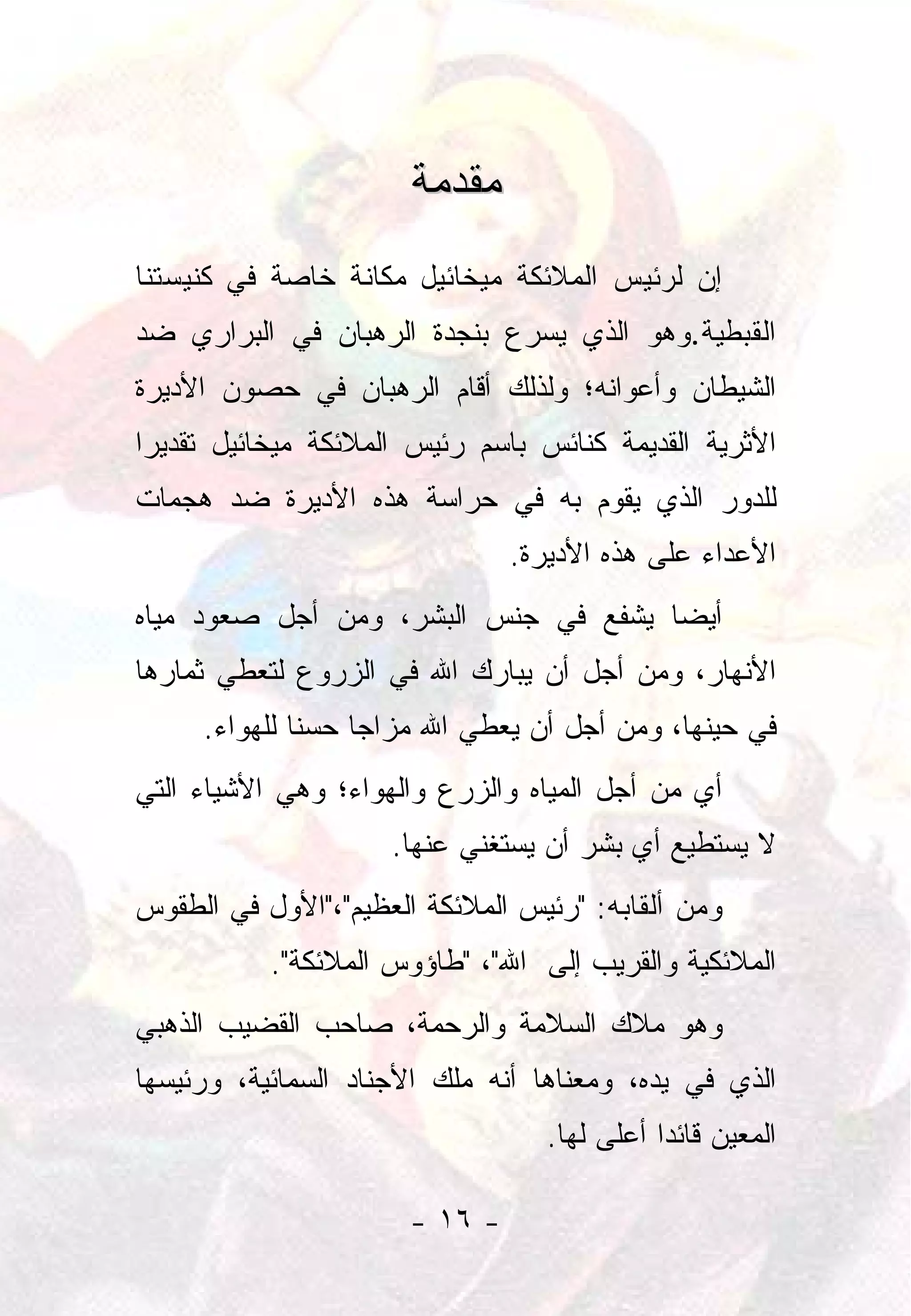 مقدمة

إن لرئيس الملائكة ميخائيل مكانة خاصة في كنيستنا القبطية.وهو الذي يسرع بنجدة الرهبان في البراري ضد الشيطان وأعوانه؛ ولذلك أقام الرهبان في حصون الأديرة الأثرية القديمة كنائس باسم رئيس الملائكة ميخائيل تقديرا للدور الذي يقوم به في حراسة هذه الأديرة ضد هجمات الأعداء على هذه الأديرة.

أيضا يشفع في جنس البشر، ومن أجل صعود مياه الأنهار، ومن أجل أن يبارك الله في الزروع لتعطي ثمارها في حينها، ومن أجل أن يعطي الله مزاجا حسنا للهواء.

أي من أجل المياه والزرع والهواء؛ وهي الأشياء التي لا يستطيع أي بشر أن يستغني عنها.

ومن ألقابه: "رئيس الملائكة العظيم"،"الأول في الطقوس الملائكية والقريب إلى الله"، "طاؤوس الملائكة".

وهو ملاك السلامة والرحمة، صاحب القضيب الذهبي الذي في يده، ومعناها أنه ملك الأجناد السمائية، ورئيسها المعين قائدا أعلى لها.

- ١٦ -